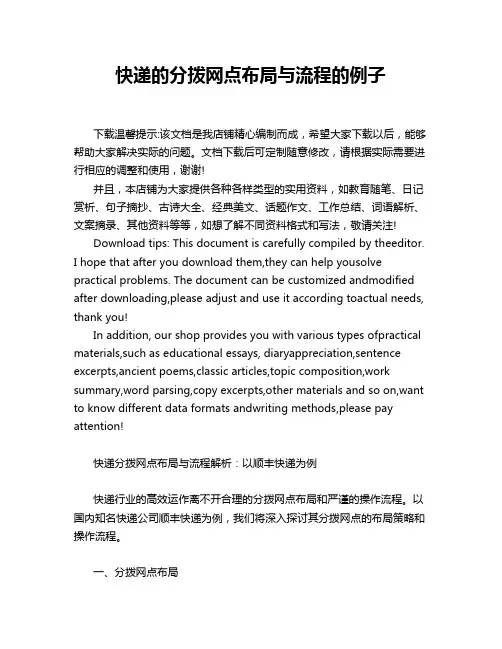 快递的分拨网点布局与流程的例子

下载温馨提示:该文档是我店铺精心编制而成，希望大家下载以后，能够帮助大家解决实际的问题。文档下载后可定制随意修改，请根据实际需要进行相应的调整和使用，谢谢!

并且，本店铺为大家提供各种各样类型的实用资料，如教育随笔、日记赏析、句子摘抄、古诗大全、经典美文、话题作文、工作总结、词语解析、文案摘录、其他资料等等，如想了解不同资料格式和写法，敬请关注!

Download tips: This document is carefully compiled by theeditor. I hope that after you download them,they can help yousolve practical problems. The document can be customized andmodified after downloading,please adjust and use it according toactual needs, thank you!

In addition, our shop provides you with various types ofpractical materials,such as educational essays, diaryappreciation,sentence excerpts,ancient poems,classic articles,topic composition,work summary,word parsing,copy excerpts,other materials and so on,want to know different data formats andwriting methods,please pay attention!

快递分拨网点布局与流程解析：以顺丰快递为例

快递行业的高效运作离不开合理的分拨网点布局和严谨的操作流程。以国内知名快递公司顺丰快递为例，我们将深入探讨其分拨网点的布局策略和操作流程。

一、分拨网点布局